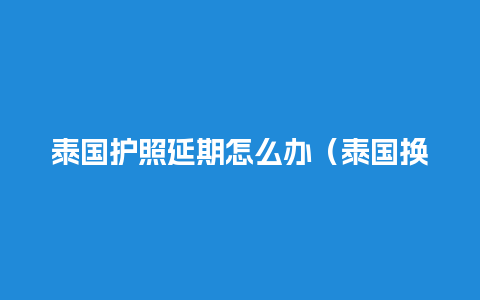 泰国护照延期怎么办（泰国换